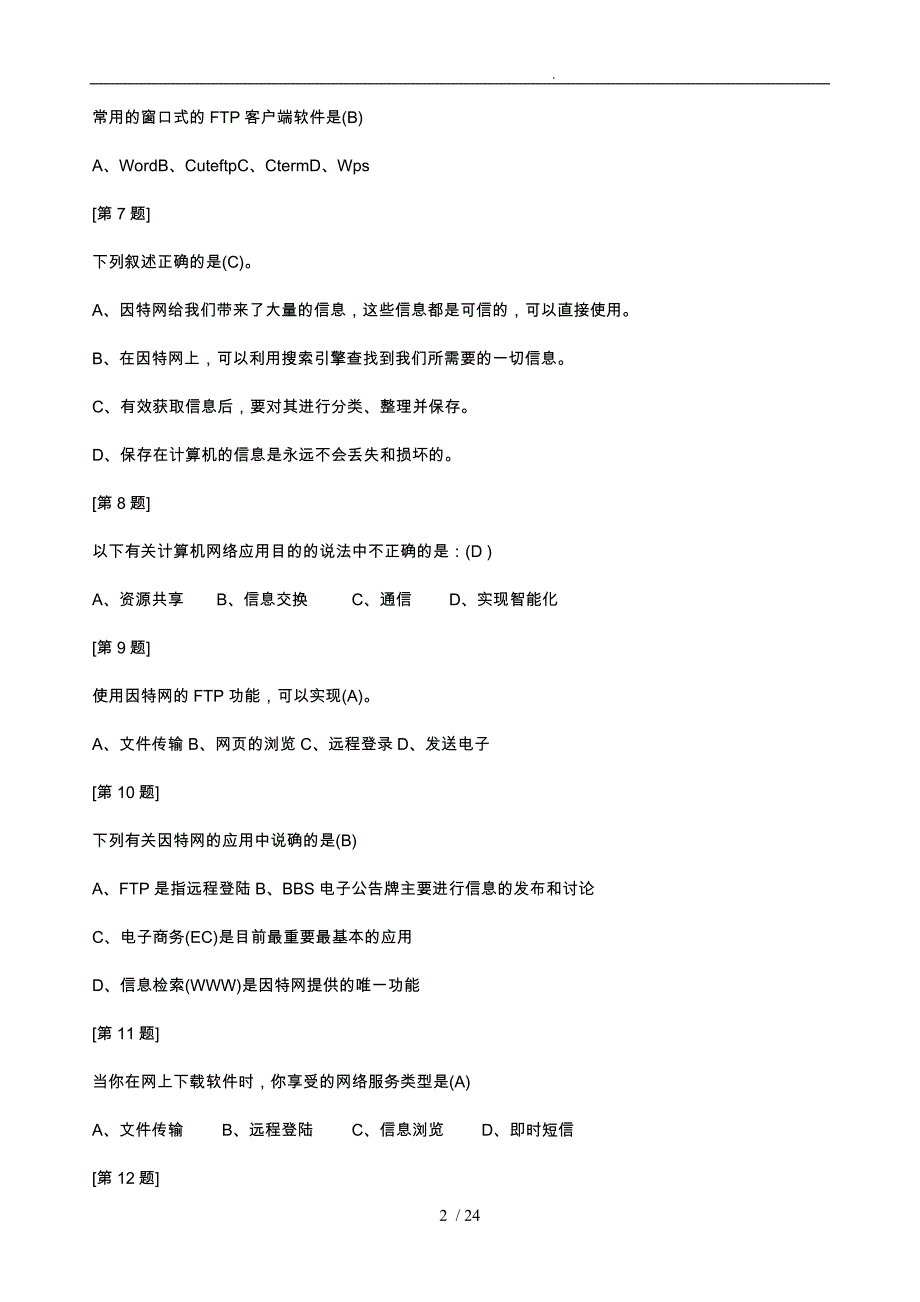 .

常用的窗口式的 FTP 客户端软件是(B)

A、WordB、CuteftpC、CtermD、Wps

[第 7 题]

下列叙述正确的是(C)。

A、因特网给我们带来了大量的信息，这些信息都是可信的，可以直接使用。

B、在因特网上，可以利用搜索引擎查找到我们所需要的一切信息。

C、有效获取信息后，要对其进行分类、整理并保存。

D、保存在计算机的信息是永远不会丢失和损坏的。

[第 8 题]

以下有关计算机网络应用目的的说法中不正确的是：(D )

A、资源共享　B、信息交换　C、通信　D、实现智能化

[第 9 题]

使用因特网的 FTP 功能，可以实现(A)。

A、文件传输 B、网页的浏览 C、远程登录 D、发送电子

[第 10 题]

下列有关因特网的应用中说确的是(B)

A、FTP 是指远程登陆 B、BBS 电子公告牌主要进行信息的发布和讨论

C、电子商务(EC)是目前最重要最基本的应用

D、信息检索(WWW)是因特网提供的唯一功能

[第 11 题]

当你在网上下载软件时，你享受的网络服务类型是(A)

A、文件传输　B、远程登陆　C、信息浏览　D、即时短信

[第 12 题]

2 / 24